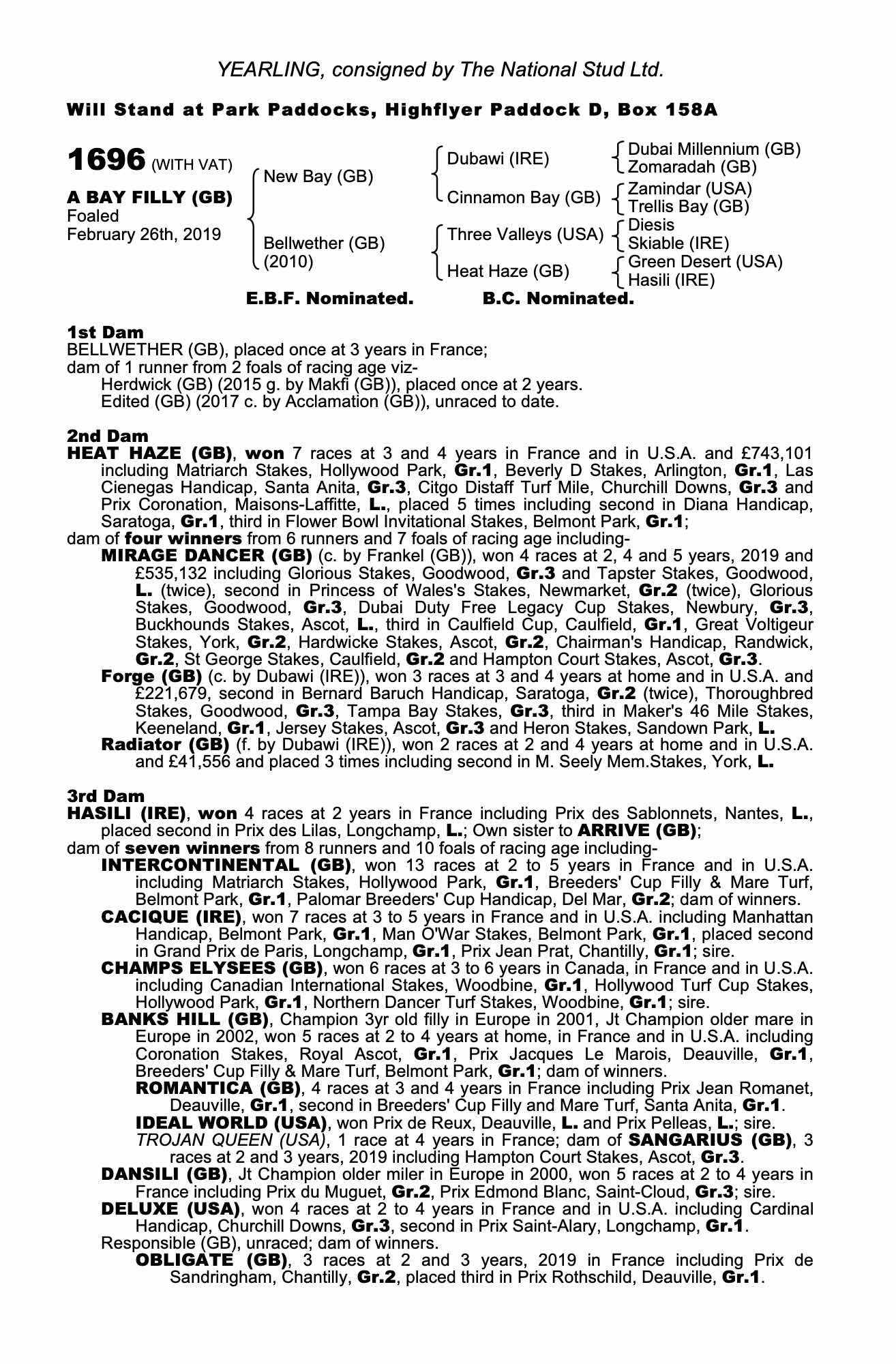 YEARLING, consigned by The National Stud Ltd.

Will Stand at Park Paddocks, Highflyer Paddock D, Box 158A

1696 (WITH VAT)

A BAY FILLY (GB)
Foaled
February 26th, 2019

New Bay (GB)
Bellwether (GB)
(2010)

Dubawi (IRE)
Cinnamon Bay (GB)
Three Valleys (USA)
Heat Haze (GB)

Dubai Millennium (GB)
Zomaradah (GB)
Zamindar (USA)
Trellis Bay (GB)
Diesis
Skiable (IRE)
Green Desert (USA)
Hasili (IRE)

E.B.F. Nominated. B.C. Nominated.

1st Dam
BELLWETHER (GB), placed once at 3 years in France;
dam of 1 runner from 2 foals of racing age viz-
Herdwick (GB) (2015 g. by Makfi (GB)), placed once at 2 years.
Edited (GB) (2017 c. by Acclamation (GB)), unraced to date.

2nd Dam
HEAT HAZE (GB), won 7 races at 3 and 4 years in France and in U.S.A. and £743,101 including Matriarch Stakes, Hollywood Park, Gr.1, Beverly D Stakes, Arlington, Gr.1, Las Cienegas Handicap, Santa Anita, Gr.3, Citgo Distaff Turf Mile, Churchill Downs, Gr.3 and Prix Coronation, Maisons-Laffitte, L., placed 5 times including second in Diana Handicap, Saratoga, Gr.1, third in Flower Bowl Invitational Stakes, Belmont Park, Gr.1;
dam of four winners from 6 runners and 7 foals of racing age including-
MIRAGE DANCER (GB) (c. by Frankel (GB)), won 4 races at 2, 4 and 5 years, 2019 and £535,132 including Glorious Stakes, Goodwood, Gr.3 and Tapster Stakes, Goodwood, L. (twice), second in Princess of Wales's Stakes, Newmarket, Gr.2 (twice), Glorious Stakes, Goodwood, Gr.3, Dubai Duty Free Legacy Cup Stakes, Newbury, Gr.3, Buckhounds Stakes, Ascot, L., third in Caulfield Cup, Caulfield, Gr.1, Great Voltigeur Stakes, York, Gr.2, Hardwicke Stakes, Ascot, Gr.2, Chairman's Handicap, Randwick, Gr.2, St George Stakes, Caulfield, Gr.2 and Hampton Court Stakes, Ascot, Gr.3.
Forge (GB) (c. by Dubawi (IRE)), won 3 races at 3 and 4 years at home and in U.S.A. and £221,679, second in Bernard Baruch Handicap, Saratoga, Gr.2 (twice), Thoroughbred Stakes, Goodwood, Gr.3, Tampa Bay Stakes, Gr.3, third in Maker's 46 Mile Stakes, Keeneland, Gr.1, Jersey Stakes, Ascot, Gr.3 and Heron Stakes, Sandown Park, L.
Radiator (GB) (f. by Dubawi (IRE)), won 2 races at 2 and 4 years at home and in U.S.A. and £41,556 and placed 3 times including second in M. Seely Mem.Stakes, York, L.

3rd Dam
HASILI (IRE), won 4 races at 2 years in France including Prix des Sablonnets, Nantes, L., placed second in Prix des Lilas, Longchamp, L.; Own sister to ARRIVE (GB);
dam of seven winners from 8 runners and 10 foals of racing age including-
INTERCONTINENTAL (GB), won 13 races at 2 to 5 years in France and in U.S.A. including Matriarch Stakes, Hollywood Park, Gr.1, Breeders' Cup Filly & Mare Turf, Belmont Park, Gr.1, Palomar Breeders' Cup Handicap, Del Mar, Gr.2; dam of winners.
CACIQUE (IRE), won 7 races at 3 to 5 years in France and in U.S.A. including Manhattan Handicap, Belmont Park, Gr.1, Man O'War Stakes, Belmont Park, Gr.1, placed second in Grand Prix de Paris, Longchamp, Gr.1, Prix Jean Prat, Chantilly, Gr.1; sire.
CHAMPS ELYSEES (GB), won 6 races at 3 to 6 years in Canada, in France and in U.S.A. including Canadian International Stakes, Woodbine, Gr.1, Hollywood Turf Cup Stakes, Hollywood Park, Gr.1, Northern Dancer Turf Stakes, Woodbine, Gr.1; sire.
BANKS HILL (GB), Champion 3yr old filly in Europe in 2001, Jt Champion older mare in Europe in 2002, won 5 races at 2 to 4 years at home, in France and in U.S.A. including Coronation Stakes, Royal Ascot, Gr.1, Prix Jacques Le Marois, Deauville, Gr.1, Breeders' Cup Filly & Mare Turf, Belmont Park, Gr.1; dam of winners.
ROMANTICA (GB), 4 races at 3 and 4 years in France including Prix Jean Romanet, Deauville, Gr.1, second in Breeders' Cup Filly and Mare Turf, Santa Anita, Gr.1.
IDEAL WORLD (USA), won Prix de Reux, Deauville, L. and Prix Pelleas, L.; sire.
TROJAN QUEEN (USA), 1 race at 4 years in France; dam of SANGARIUS (GB), 3 races at 2 and 3 years, 2019 including Hampton Court Stakes, Ascot, Gr.3.
DANSILI (GB), Jt Champion older miler in Europe in 2000, won 5 races at 2 to 4 years in France including Prix du Muguet, Gr.2, Prix Edmond Blanc, Saint-Cloud, Gr.3; sire.
DELUXE (USA), won 4 races at 2 to 4 years in France and in U.S.A. including Cardinal Handicap, Churchill Downs, Gr.3, second in Prix Saint-Alary, Longchamp, Gr.1.
Responsible (GB), unraced; dam of winners.
OBLIGATE (GB), 3 races at 2 and 3 years, 2019 in France including Prix de Sandringham, Chantilly, Gr.2, placed third in Prix Rothschild, Deauville, Gr.1.